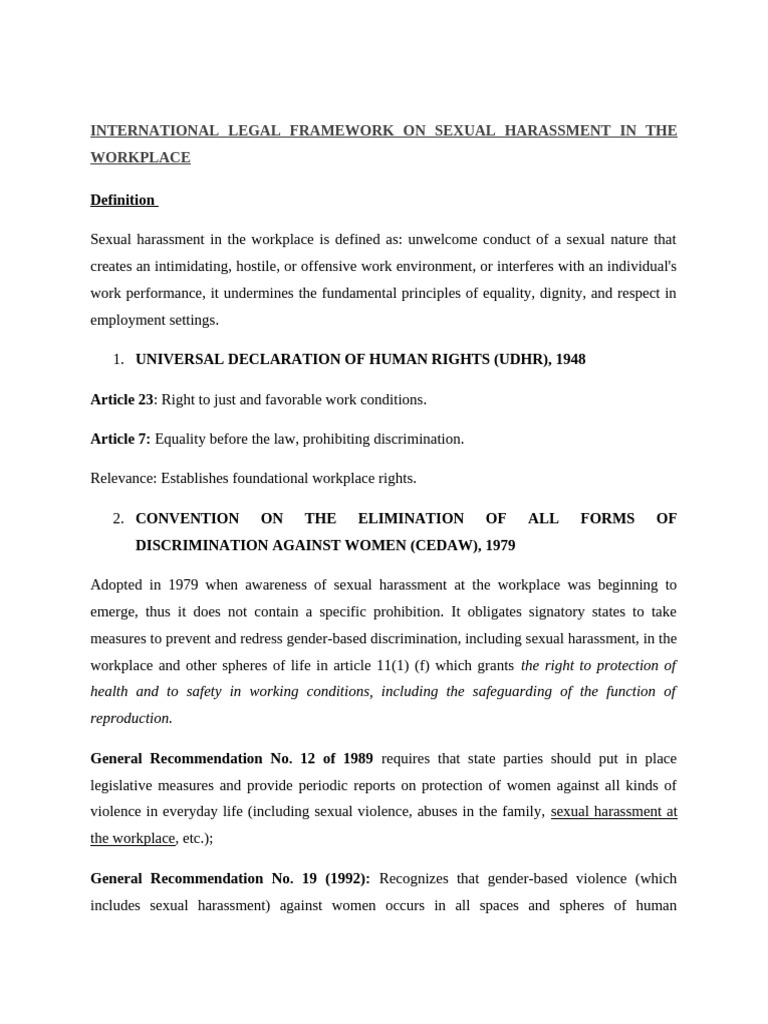 INTERNATIONAL LEGAL FRAMEWORK ON SEXUAL HARASSMENT IN THE WORKPLACE

Definition

Sexual harassment in the workplace is defined as: unwelcome conduct of a sexual nature that creates an intimidating, hostile, or offensive work environment, or interferes with an individual's work performance, it undermines the fundamental principles of equality, dignity, and respect in employment settings.

1. UNIVERSAL DECLARATION OF HUMAN RIGHTS (UDHR), 1948

Article 23: Right to just and favorable work conditions.

Article 7: Equality before the law, prohibiting discrimination.

Relevance: Establishes foundational workplace rights.

2. CONVENTION ON THE ELIMINATION OF ALL FORMS OF DISCRIMINATION AGAINST WOMEN (CEDAW), 1979

Adopted in 1979 when awareness of sexual harassment at the workplace was beginning to emerge, thus it does not contain a specific prohibition. It obligates signatory states to take measures to prevent and redress gender-based discrimination, including sexual harassment, in the workplace and other spheres of life in article 11(1) (f) which grants the right to protection of health and to safety in working conditions, including the safeguarding of the function of reproduction.

General Recommendation No. 12 of 1989 requires that state parties should put in place legislative measures and provide periodic reports on protection of women against all kinds of violence in everyday life (including sexual violence, abuses in the family, sexual harassment at the workplace, etc.);

General Recommendation No. 19 (1992): Recognizes that gender-based violence (which includes sexual harassment) against women occurs in all spaces and spheres of human